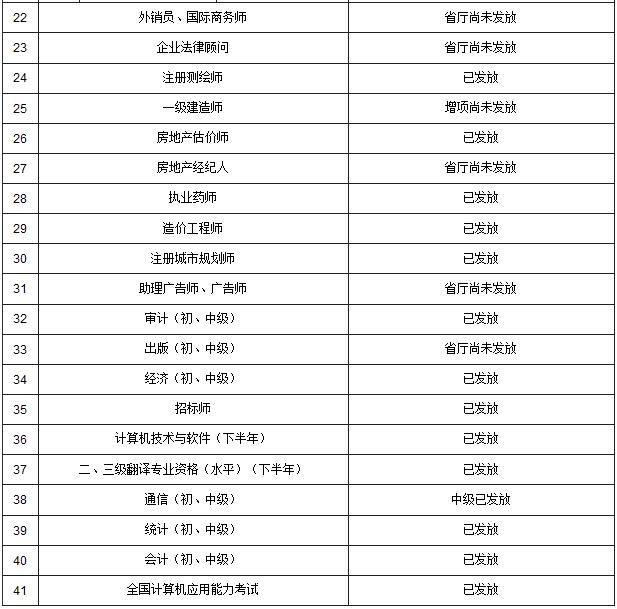 | 22 | 外销员、国际商务师 | 省厅尚未发放 |
|---|---|---|
| 23 | 企业法律顾问 | 省厅尚未发放 |
| 24 | 注册测绘师 | 已发放 |
| 25 | 一级建造师 | 增项尚未发放 |
| 26 | 房地产估价师 | 已发放 |
| 27 | 房地产经纪人 | 省厅尚未发放 |
| 28 | 执业药师 | 已发放 |
| 29 | 造价工程师 | 已发放 |
| 30 | 注册城市规划师 | 已发放 |
| 31 | 助理广告师、广告师 | 省厅尚未发放 |
| 32 | 审计（初、中级） | 已发放 |
| 33 | 出版（初、中级） | 省厅尚未发放 |
| 34 | 经济（初、中级） | 已发放 |
| 35 | 招标师 | 已发放 |
| 36 | 计算机技术与软件（下半年） | 已发放 |
| 37 | 二、三级翻译专业资格（水平）（下半年） | 已发放 |
| 38 | 通信（初、中级） | 中级已发放 |
| 39 | 统计（初、中级） | 已发放 |
| 40 | 会计（初、中级） | 已发放 |
| 41 | 全国计算机应用能力考试 | 已发放 |